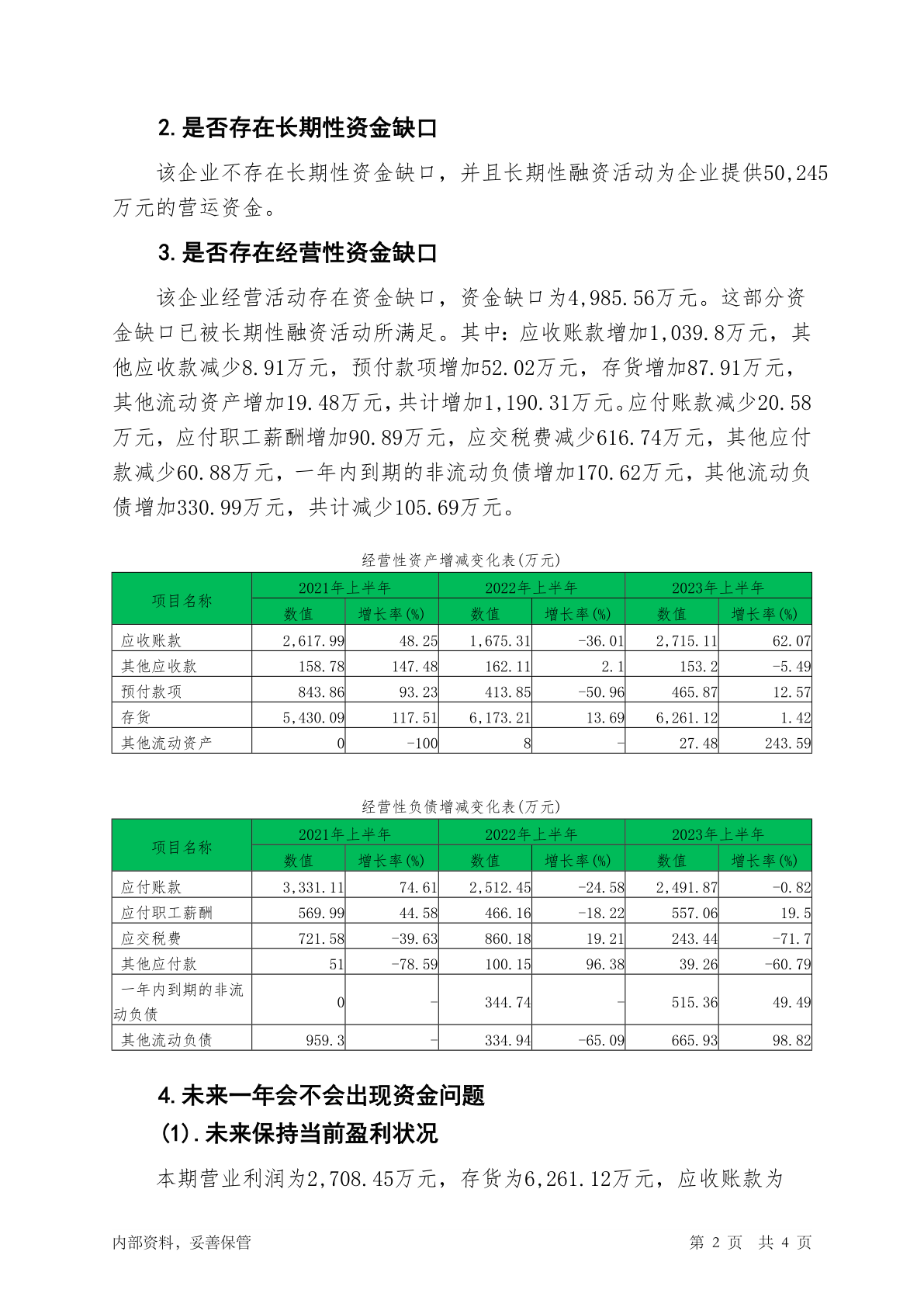 2. 是否存在长期性资金缺口

该企业不存在长期性资金缺口，并且长期性融资活动为企业提供50,245万元的营运资金。

3. 是否存在经营性资金缺口

该企业经营活动存在资金缺口，资金缺口为4,985.56万元。这部分资金缺口已被长期性融资活动所满足。其中：应收账款增加1,039.8万元，其他应收款减少8.91万元，预付款项增加52.02万元，存货增加87.91万元，其他流动资产增加19.48万元，共计增加1,190.31万元。应付账款减少20.58万元，应付职工薪酬增加90.89万元，应交税费减少616.74万元，其他应付款减少60.88万元，一年内到期的非流动负债增加170.62万元，其他流动负债增加330.99万元，共计减少105.69万元。

经营性资产增减变化表(万元)

| 项目名称 | 2021年上半年 数值 | 2021年上半年 增长率(%) | 2022年上半年 数值 | 2022年上半年 增长率(%) | 2023年上半年 数值 | 2023年上半年 增长率(%) |
|---|---|---|---|---|---|---|
| 应收账款 | 2,617.99 | 48.25 | 1,675.31 | -36.01 | 2,715.11 | 62.07 |
| 其他应收款 | 158.78 | 147.48 | 162.11 | 2.1 | 153.2 | -5.49 |
| 预付款项 | 843.86 | 93.23 | 413.85 | -50.96 | 465.87 | 12.57 |
| 存货 | 5,430.09 | 117.51 | 6,173.21 | 13.69 | 6,261.12 | 1.42 |
| 其他流动资产 | 0 | -100 | 8 | - | 27.48 | 243.59 |

经营性负债增减变化表(万元)

| 项目名称 | 2021年上半年 数值 | 2021年上半年 增长率(%) | 2022年上半年 数值 | 2022年上半年 增长率(%) | 2023年上半年 数值 | 2023年上半年 增长率(%) |
|---|---|---|---|---|---|---|
| 应付账款 | 3,331.11 | 74.61 | 2,512.45 | -24.58 | 2,491.87 | -0.82 |
| 应付职工薪酬 | 569.99 | 44.58 | 466.16 | -18.22 | 557.06 | 19.5 |
| 应交税费 | 721.58 | -39.63 | 860.18 | 19.21 | 243.44 | -71.7 |
| 其他应付款 | 51 | -78.59 | 100.15 | 96.38 | 39.26 | -60.79 |
| 一年内到期的非流动负债 | 0 | - | 344.74 | - | 515.36 | 49.49 |
| 其他流动负债 | 959.3 | - | 334.94 | -65.09 | 665.93 | 98.82 |

4. 未来一年会不会出现资金问题

(1). 未来保持当前盈利状况

本期营业利润为2,708.45万元，存货为6,261.12万元，应收账款为

内部资料，妥善保管

第 2 页 共 4 页